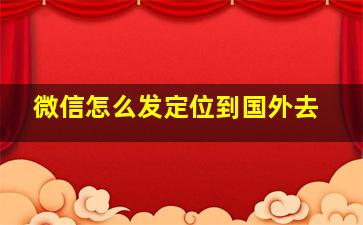 微信怎么发定位到国外去